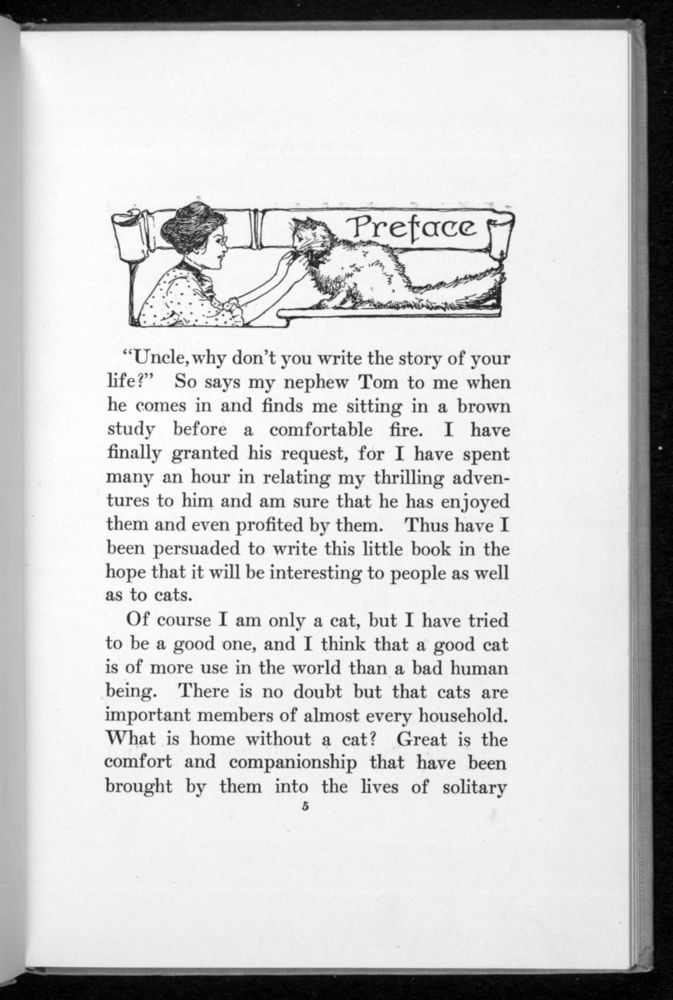 Preface

"Uncle, why don't you write the story of your life?" So says my nephew Tom to me when he comes in and finds me sitting in a brown study before a comfortable fire. I have finally granted his request, for I have spent many an hour in relating my thrilling adventures to him and am sure that he has enjoyed them and even profited by them. Thus have I been persuaded to write this little book in the hope that it will be interesting to people as well as to cats.

Of course I am only a cat, but I have tried to be a good one, and I think that a good cat is of more use in the world than a bad human being. There is no doubt but that cats are important members of almost every household. What is home without a cat? Great is the comfort and companionship that have been brought by them into the lives of solitary

5